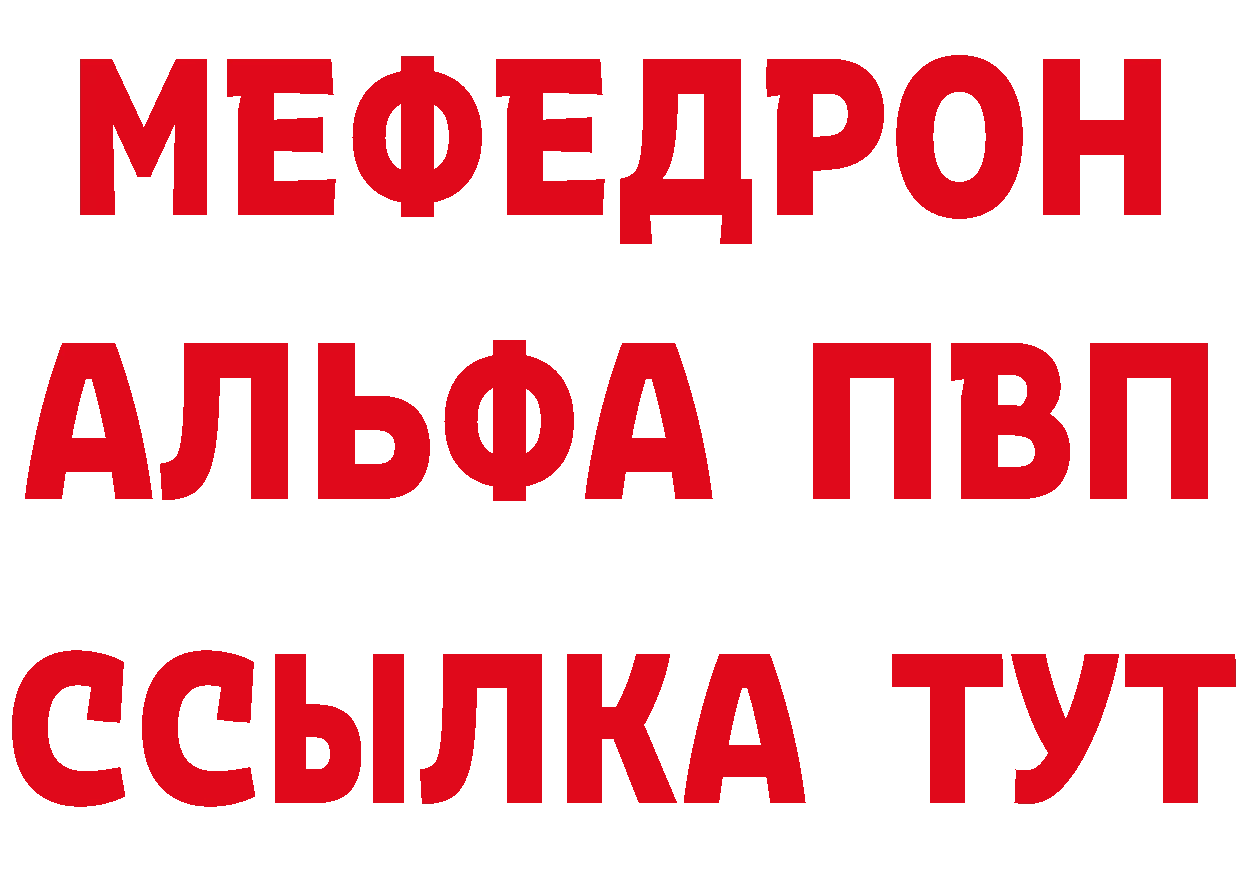 МЕФЕДРОН
АЛЬФА ПВП
ССЫЛКА ТУТ